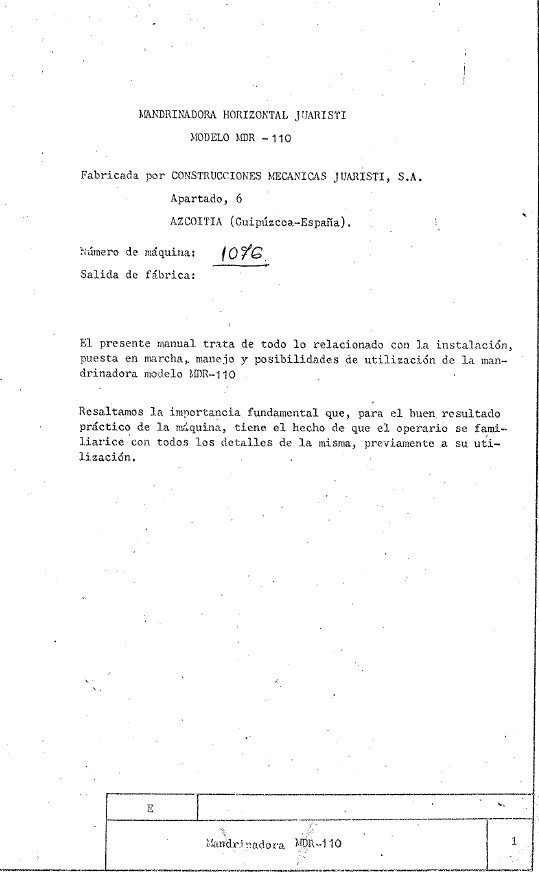 MANDRINADORA HORIZONTAL JUARISTI
MODELO MDR - 110

Fabricada por CONSTRUCCIONES MECANICAS JUARISTI, S.A.
Apartado, 6
AZCOITIA (Guipúzcoa-España).

Número de máquina: 1076
Salida de fábrica:

El presente manual trata de todo lo relacionado con la instalación, puesta en marcha, manejo y posibilidades de utilización de la mandrinadora modelo MDR-110

Resaltamos la importancia fundamental que, para el buen resultado práctico de la máquina, tiene el hecho de que el operario se familiarice con todos los detalles de la misma, previamente a su utilización.

E

Mandrinadora MDR-110

1